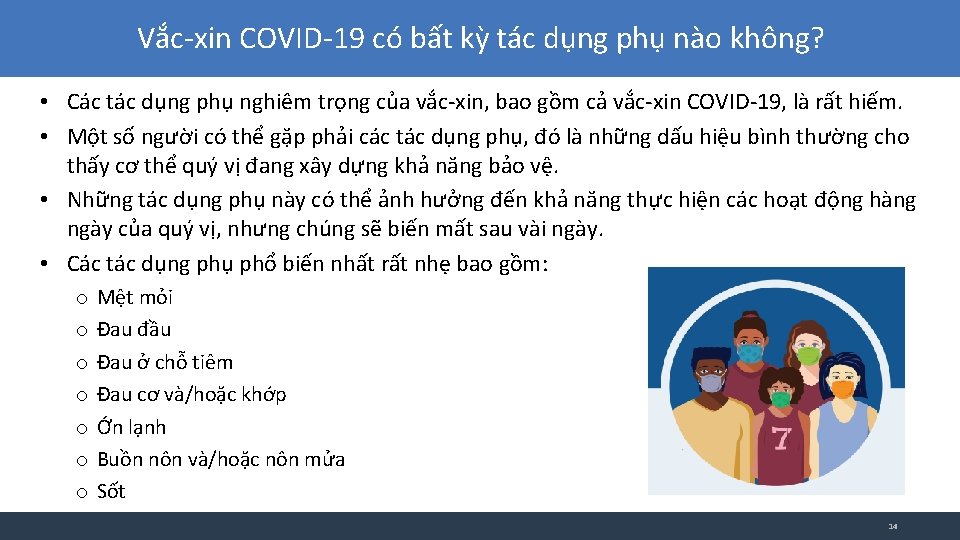 Vắc-xin COVID-19 có bất kỳ tác dụng phụ nào không?

• Các tác dụng phụ nghiêm trọng của vắc-xin, bao gồm cả vắc-xin COVID-19, là rất hiếm.
• Một số người có thể gặp phải các tác dụng phụ, đó là những dấu hiệu bình thường cho thấy cơ thể quý vị đang xây dựng khả năng bảo vệ.
• Những tác dụng phụ này có thể ảnh hưởng đến khả năng thực hiện các hoạt động hàng ngày của quý vị, nhưng chúng sẽ biến mất sau vài ngày.
• Các tác dụng phụ phổ biến nhất rất nhẹ bao gồm:
o Mệt mỏi
o Đau đầu
o Đau ở chỗ tiêm
o Đau cơ và/hoặc khớp
o Ớn lạnh
o Buồn nôn và/hoặc nôn mửa
o Sốt

7

14